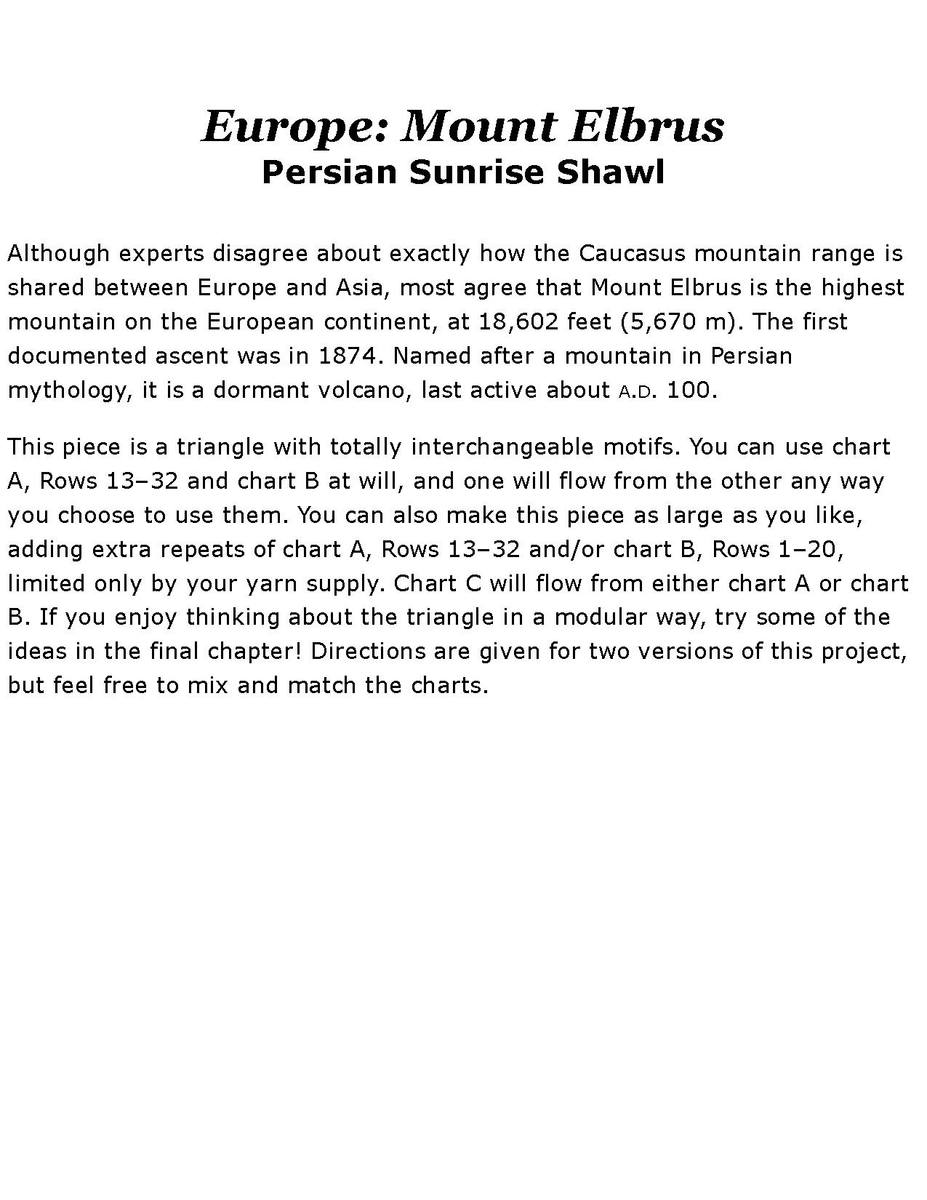 Europe: Mount Elbrus
Persian Sunrise Shawl

Although experts disagree about exactly how the Caucasus mountain range is shared between Europe and Asia, most agree that Mount Elbrus is the highest mountain on the European continent, at 18,602 feet (5,670 m). The first documented ascent was in 1874. Named after a mountain in Persian mythology, it is a dormant volcano, last active about A.D. 100.

This piece is a triangle with totally interchangeable motifs. You can use chart A, Rows 13–32 and chart B at will, and one will flow from the other any way you choose to use them. You can also make this piece as large as you like, adding extra repeats of chart A, Rows 13–32 and/or chart B, Rows 1–20, limited only by your yarn supply. Chart C will flow from either chart A or chart B. If you enjoy thinking about the triangle in a modular way, try some of the ideas in the final chapter! Directions are given for two versions of this project, but feel free to mix and match the charts.